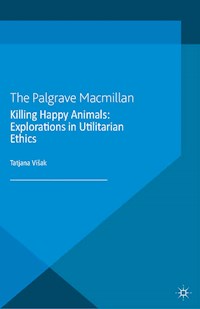 The Palgrave Macmillan

Killing Happy Animals: Explorations in Utilitarian Ethics

Tatjana Višak